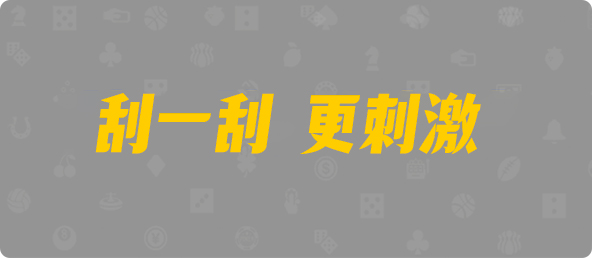 刮一刮 更刺激